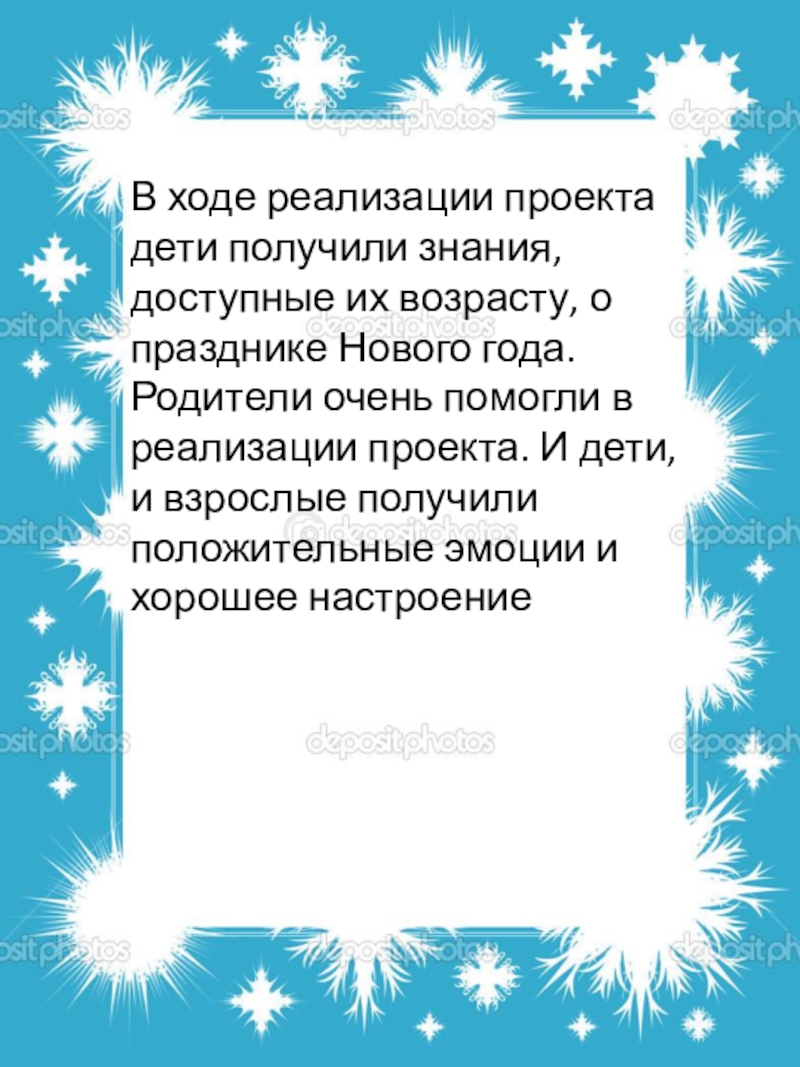 В ходе реализации проекта дети получили знания, доступные их возрасту, о празднике Нового года. Родители очень помогли в реализации проекта. И дети, и взрослые получили положительные эмоции и хорошее настроение

depositphotos